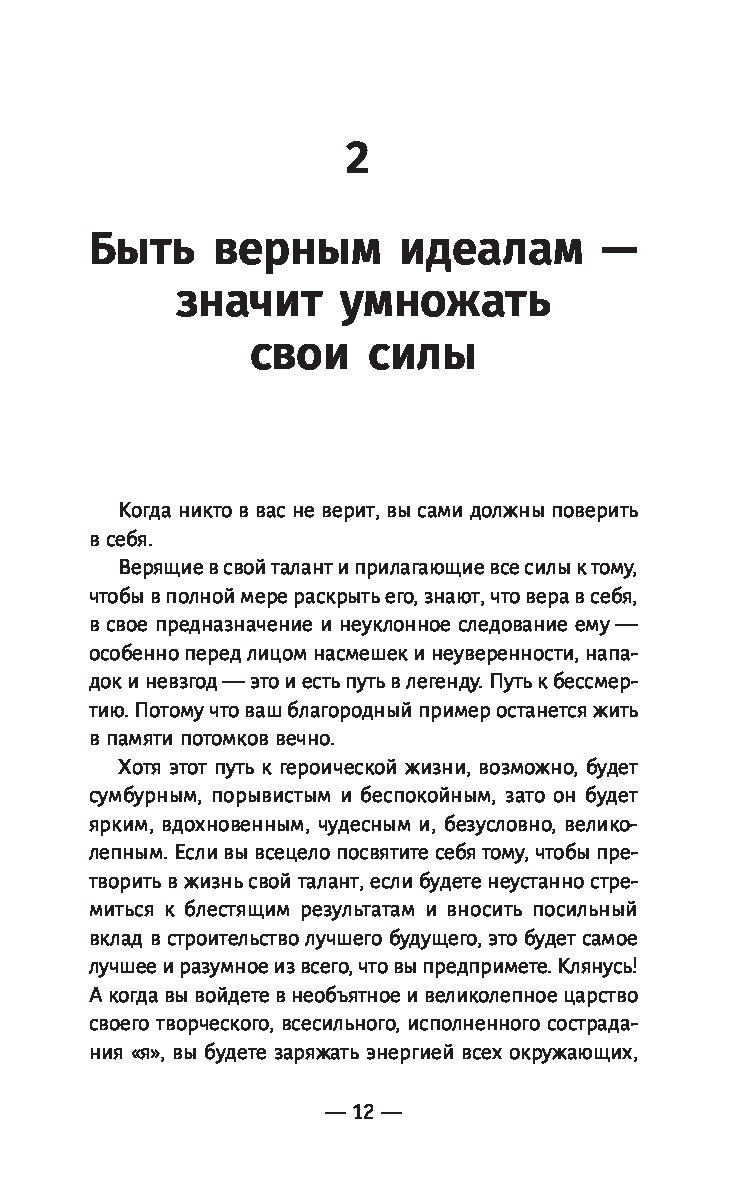 2

Быть верным идеалам — значит умножать свои силы

Когда никто в вас не верит, вы сами должны поверить в себя.

Верящие в свой талант и прилагающие все силы к тому, чтобы в полной мере раскрыть его, знают, что вера в себя, в свое предназначение и неуклонное следование ему — особенно перед лицом насмешек и неуверенности, нападок и невзгод — это и есть путь в легенду. Путь к бессмертию. Потому что ваш благородный пример останется жить в памяти потомков вечно.

Хотя этот путь к героической жизни, возможно, будет сумбурным, порывистым и беспокойным, зато он будет ярким, вдохновенным, чудесным и, безусловно, великолепным. Если вы всецело посвятите себя тому, чтобы претворить в жизнь свой талант, если будете неустанно стремиться к блестящим результатам и вносить посильный вклад в строительство лучшего будущего, это будет самое лучшее и разумное из всего, что вы предпримете. Клянусь! А когда вы войдете в необъятное и великолепное царство своего творческого, всесильного, исполненного сострадания «я», вы будете заряжать энергией всех окружающих,

— 12 —